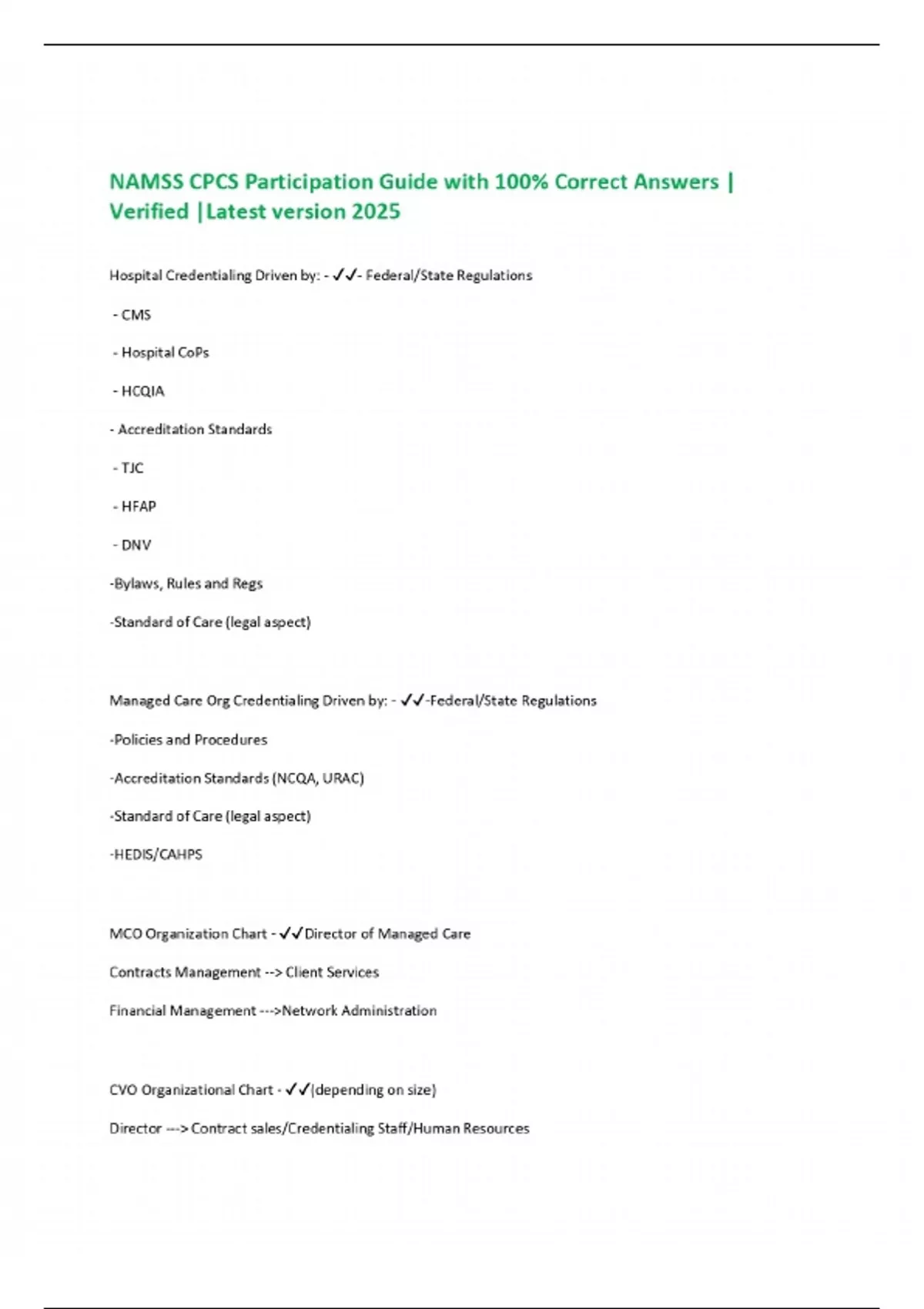 NAMSS CPCS Participation Guide with 100% Correct Answers | Verified |Latest version 2025

Hospital Credentialing Driven by: - ✓✓- Federal/State Regulations

- CMS

- Hospital CoPs

- HCQIA

- Accreditation Standards

- TJC

- HFAP

- DNV

-Bylaws, Rules and Regs

-Standard of Care (legal aspect)

Managed Care Org Credentialing Driven by: - ✓✓-Federal/State Regulations

-Policies and Procedures

-Accreditation Standards (NCQA, URAC)

-Standard of Care (legal aspect)

-HEDIS/CAHPS

MCO Organization Chart - ✓✓Director of Managed Care

Contracts Management --> Client Services

Financial Management --->Network Administration

CVO Organizational Chart - ✓✓(depending on size)

Director ---> Contract sales/Credentialing Staff/Human Resources